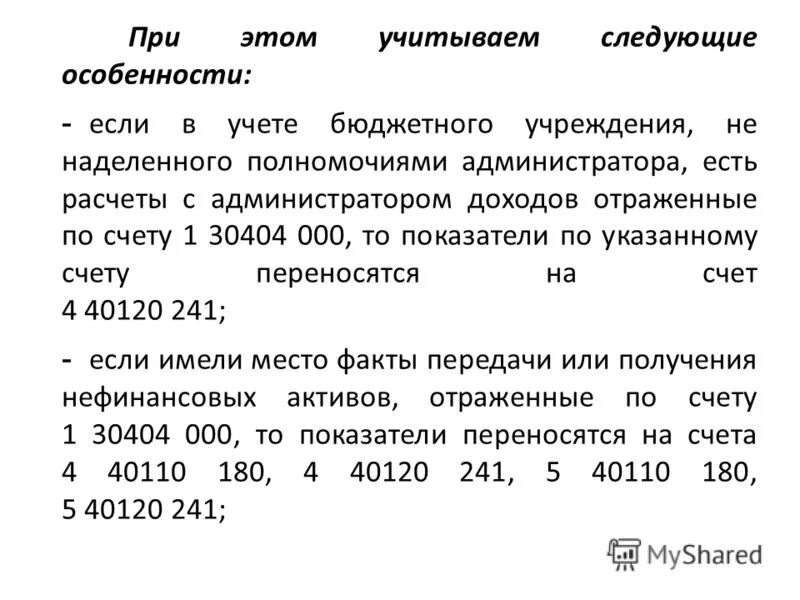 При этом учитываем следующие особенности:

- если в учете бюджетного учреждения, не наделенного полномочиями администратора, есть расчеты с администратором доходов отраженные по счету 1 30404 000, то показатели по указанному счету переносятся на счет 4 40120 241;

- если имели место факты передачи или получения нефинансовых активов, отраженные по счету 1 30404 000, то показатели переносятся на счета 4 40110 180, 4 40120 241, 5 40110 180, 5 40120 241;

MyShared